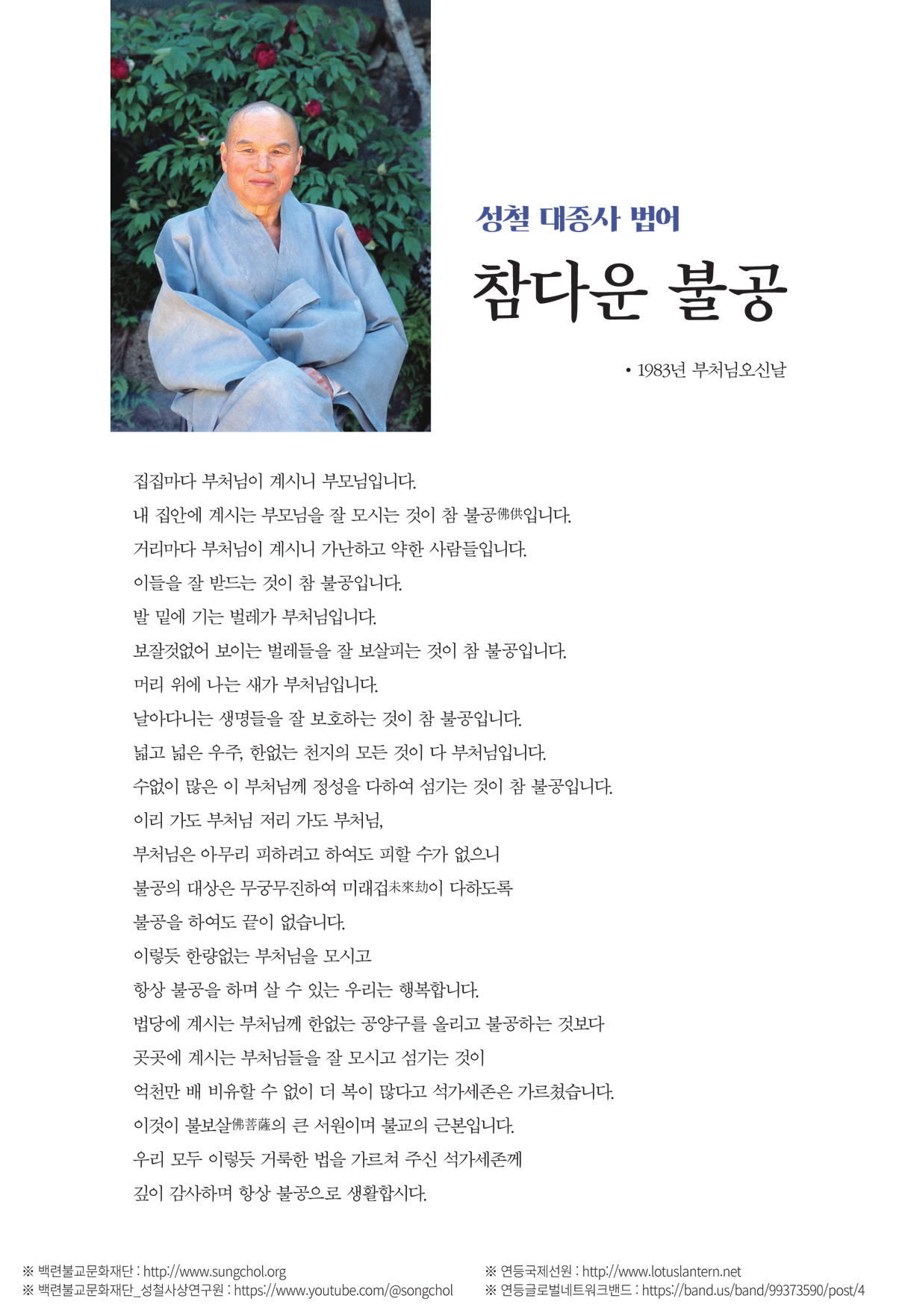 성철 대종사 법어

참다운 불공

• 1983년 부처님오신날

집집마다 부처님이 계시니 부모님입니다.
내 집안에 계시는 부모님을 잘 모시는 것이 참 불공佛供입니다.
거리마다 부처님이 계시니 가난하고 약한 사람들입니다.
이들을 잘 받드는 것이 참 불공입니다.
발 밑에 기는 벌레가 부처님입니다.
보잘것없어 보이는 벌레들을 잘 보살피는 것이 참 불공입니다.
머리 위에 나는 새가 부처님입니다.
날아다니는 생명들을 잘 보호하는 것이 참 불공입니다.
넓고 넓은 우주, 한없는 천지의 모든 것이 다 부처님입니다.
수없이 많은 이 부처님께 정성을 다하여 섬기는 것이 참 불공입니다.
이리 가도 부처님 저리 가도 부처님,
부처님은 아무리 피하려고 하여도 피할 수가 없으니
불공의 대상은 무궁무진하여 미래겁未來劫이 다하도록
불공을 하여도 끝이 없습니다.
이렇듯 한량없는 부처님을 모시고
항상 불공을 하며 살 수 있는 우리는 행복합니다.
법당에 계시는 부처님께 한없는 공양구를 올리고 불공하는 것보다
곳곳에 계시는 부처님들을 잘 모시고 섬기는 것이
억천만 배 비유할 수 없이 더 복이 많다고 석가세존은 가르쳤습니다.
이것이 불보살佛菩薩의 큰 서원이며 불교의 근본입니다.
우리 모두 이렇듯 거룩한 법을 가르쳐 주신 석가세존께
깊이 감사하며 항상 불공으로 생활합시다.

※ 백련불교문화재단 : http://www.sungchol.org
※ 백련불교문화재단_성철사상연구원 : https://www.youtube.com/@songchol
※ 연등국제선원 : http://www.lotuslantern.net
※ 연등글로벌네트워크밴드 : https://band.us/band/99373590/post/4